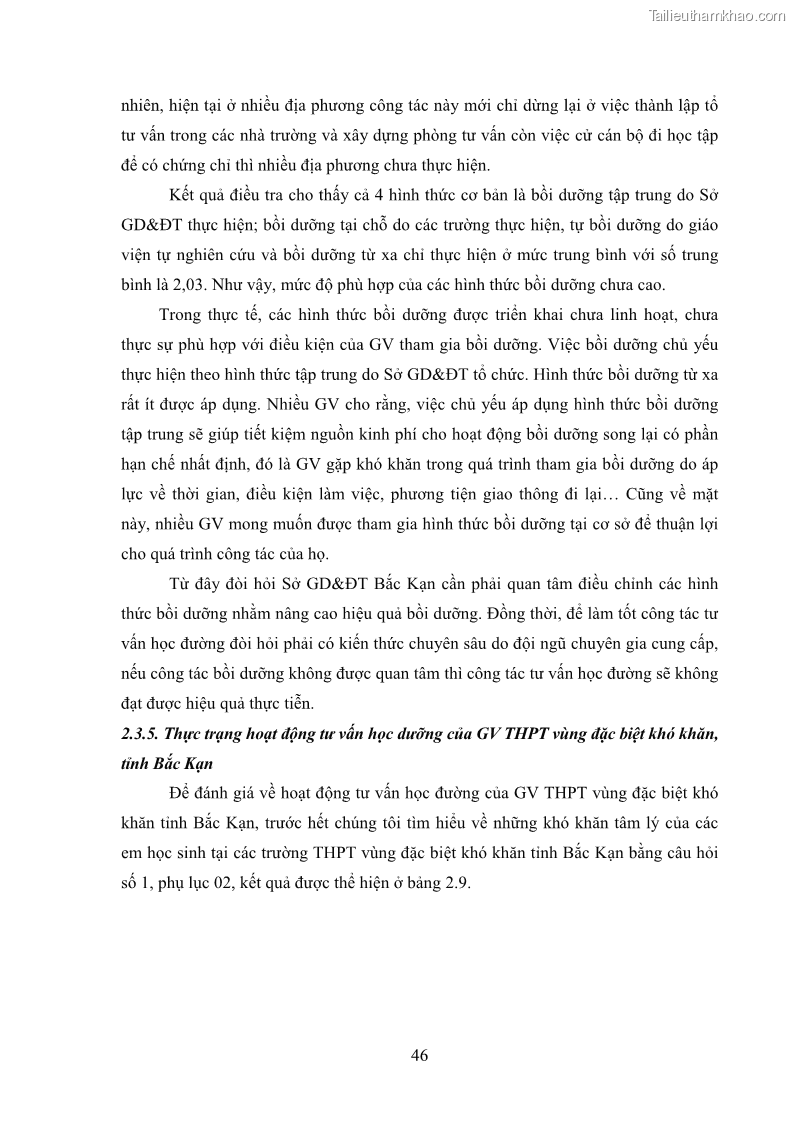 Tailieuthamkhao.com

nhiên, hiện tại ở nhiều địa phương công tác này mới chỉ dừng lại ở việc thành lập tổ tư vấn trong các nhà trường và xây dựng phòng tư vấn còn việc cử cán bộ đi học tập để có chứng chỉ thì nhiều địa phương chưa thực hiện.

Kết quả điều tra cho thấy cả 4 hình thức cơ bản là bồi dưỡng tập trung do Sở GD&ĐT thực hiện; bồi dưỡng tại chỗ do các trường thực hiện, tự bồi dưỡng do giáo viện tự nghiên cứu và bồi dưỡng từ xa chỉ thực hiện ở mức trung bình với số trung bình là 2,03. Như vậy, mức độ phù hợp của các hình thức bồi dưỡng chưa cao.

Trong thực tế, các hình thức bồi dưỡng được triển khai chưa linh hoạt, chưa thực sự phù hợp với điều kiện của GV tham gia bồi dưỡng. Việc bồi dưỡng chủ yếu thực hiện theo hình thức tập trung do Sở GD&ĐT tổ chức. Hình thức bồi dưỡng từ xa rất ít được áp dụng. Nhiều GV cho rằng, việc chủ yếu áp dụng hình thức bồi dưỡng tập trung sẽ giúp tiết kiệm nguồn kinh phí cho hoạt động bồi dưỡng song lại có phần hạn chế nhất định, đó là GV gặp khó khăn trong quá trình tham gia bồi dưỡng do áp lực về thời gian, điều kiện làm việc, phương tiện giao thông đi lại… Cũng về mặt này, nhiều GV mong muốn được tham gia hình thức bồi dưỡng tại cơ sở để thuận lợi cho quá trình công tác của họ.

Từ đây đòi hỏi Sở GD&ĐT Bắc Kạn cần phải quan tâm điều chỉnh các hình thức bồi dưỡng nhằm nâng cao hiệu quả bồi dưỡng. Đồng thời, để làm tốt công tác tư vấn học đường đòi hỏi phải có kiến thức chuyên sâu do đội ngũ chuyên gia cung cấp, nếu công tác bồi dưỡng không được quan tâm thì công tác tư vấn học đường sẽ không đạt được hiệu quả thực tiễn.

2.3.5. Thực trạng hoạt động tư vấn học dưỡng của GV THPT vùng đặc biệt khó khăn, tỉnh Bắc Kạn

Để đánh giá về hoạt động tư vấn học đường của GV THPT vùng đặc biệt khó khăn tỉnh Bắc Kạn, trước hết chúng tôi tìm hiểu về những khó khăn tâm lý của các em học sinh tại các trường THPT vùng đặc biệt khó khăn tỉnh Bắc Kạn bằng câu hỏi số 1, phụ lục 02, kết quả được thể hiện ở bảng 2.9.

46